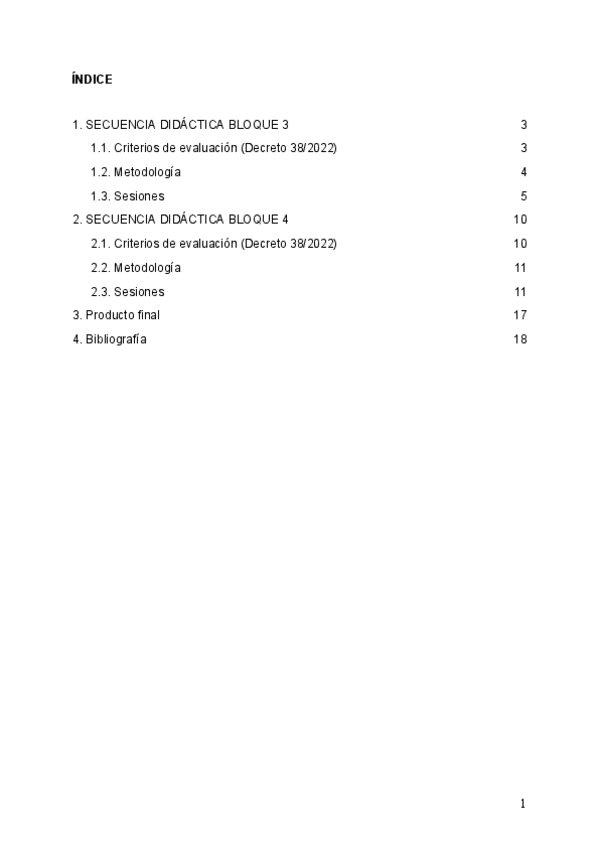 ÍNDICE

1. SECUENCIA DIDÁCTICA BLOQUE 3 3
1.1. Criterios de evaluación (Decreto 38/2022) 3
1.2. Metodología 4
1.3. Sesiones 5
2. SECUENCIA DIDÁCTICA BLOQUE 4 10
2.1. Criterios de evaluación (Decreto 38/2022) 10
2.2. Metodología 11
2.3. Sesiones 11
3. Producto final 17
4. Bibliografía 18

1